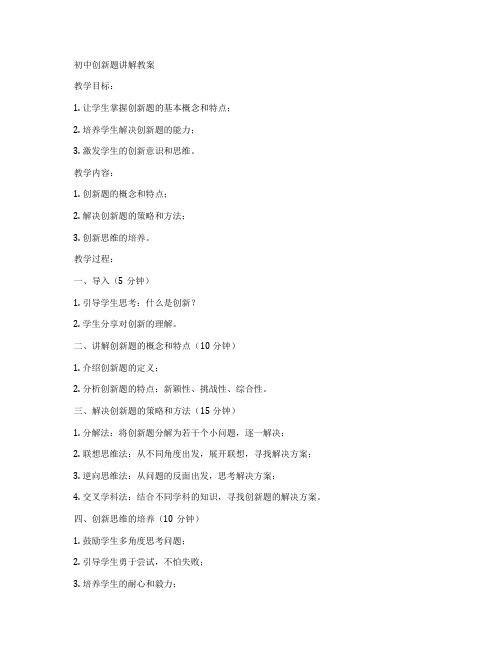 初中创新题讲解教案

教学目标：

1. 让学生掌握创新题的基本概念和特点；

2. 培养学生解决创新题的能力；

3. 激发学生的创新意识和思维。

教学内容：

1. 创新题的概念和特点；

2. 解决创新题的策略和方法；

3. 创新思维的培养。

教学过程：

一、导入（5 分钟）

1. 引导学生思考：什么是创新？

2. 学生分享对创新的理解。

二、讲解创新题的概念和特点（10 分钟）

1. 介绍创新题的定义；

2. 分析创新题的特点：新颖性、挑战性、综合性。

三、解决创新题的策略和方法（15 分钟）

1. 分解法：将创新题分解为若干个小问题，逐一解决；

2. 联想思维法：从不同角度出发，展开联想，寻找解决方案；

3. 逆向思维法：从问题的反面出发，思考解决方案；

4. 交叉学科法：结合不同学科的知识，寻找创新题的解决方案。

四、创新思维的培养（10 分钟）

1. 鼓励学生多角度思考问题；

2. 引导学生勇于尝试，不怕失败；

3. 培养学生的耐心和毅力；